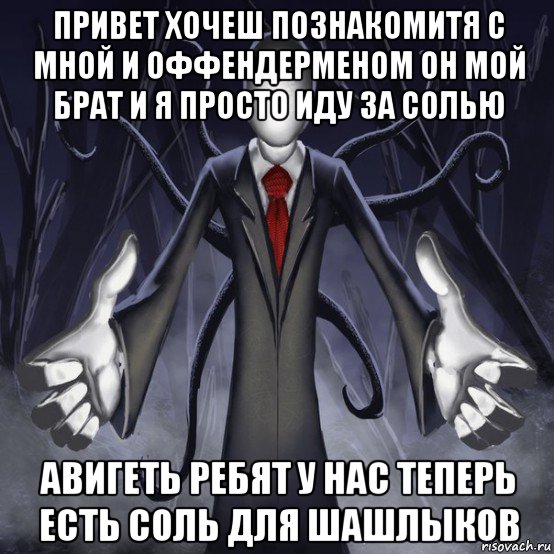 ПРИВЕТ ХОЧЕШ ПОЗНАКОМИТЯ С МНОЙ И ОФФЕНДЕРМЕНОМ ОН МОЙ БРАТ И Я ПРОСТО ИДУ ЗА СОЛЬЮ

АВИГЕТЬ РЕБЯТ У НАС ТЕПЕРЬ ЕСТЬ СОЛЬ ДЛЯ ШАШЛЫКОВ

risovach.ru